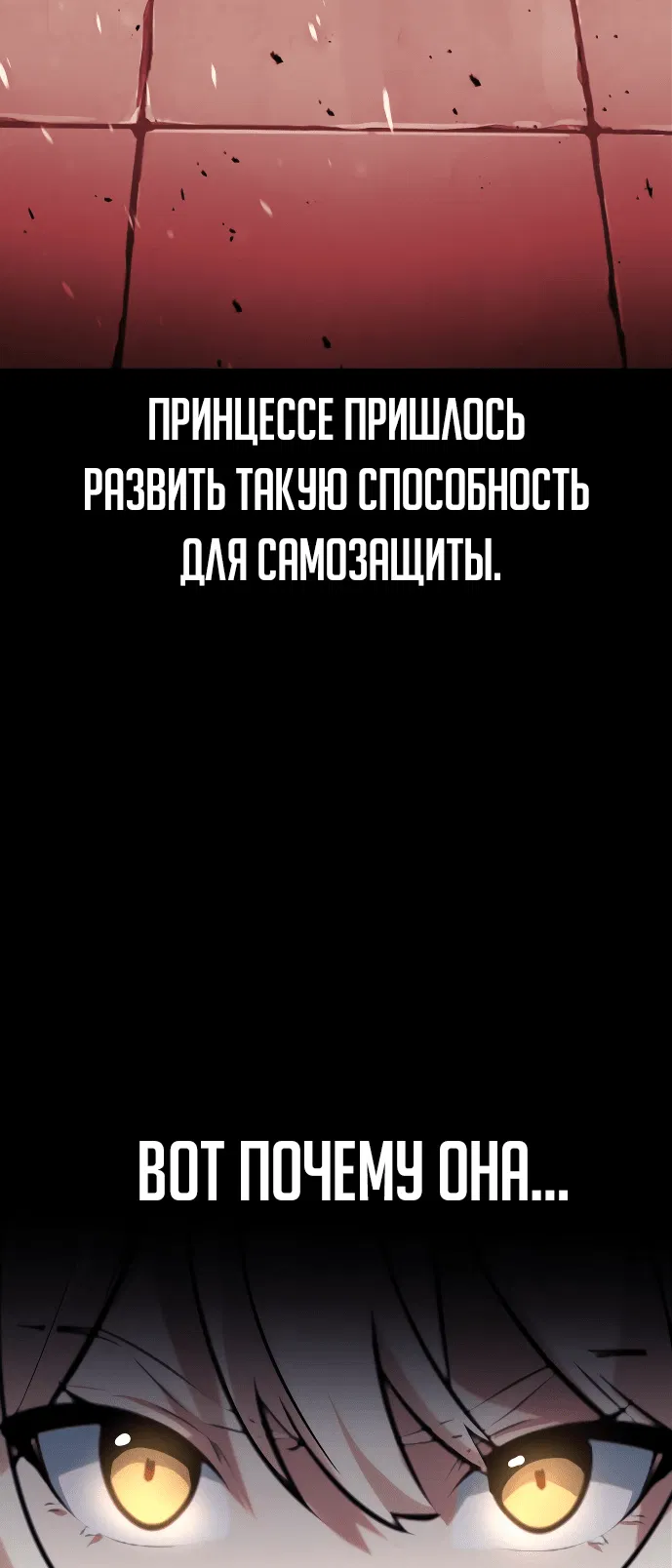 ПРИНЦЕССЕ ПРИШЛОСЬ РАЗВИТЬ ТАКУЮ СПОСОБНОСТЬ ДЛЯ САМОЗАЩИТЫ.

ВОТ ПОЧЕМУ ОНА...